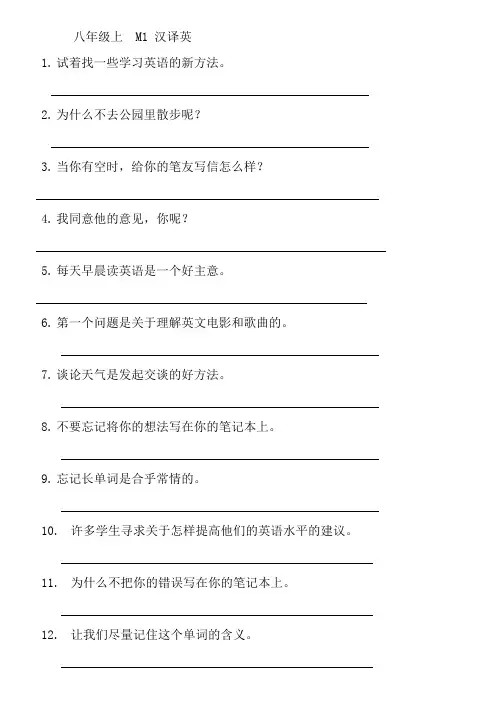 八年级上 M1 汉译英

1. 试着找一些学习英语的新方法。

2. 为什么不去公园里散步呢？

3. 当你有空时，给你的笔友写信怎么样？

4. 我同意他的意见，你呢？

5. 每天早晨读英语是一个好主意。

6. 第一个问题是关于理解英文电影和歌曲的。

7. 谈论天气是发起交谈的好方法。

8. 不要忘记将你的想法写在你的笔记本上。

9. 忘记长单词是合乎常情的。

10. 许多学生寻求关于怎样提高他们的英语水平的建议。

11. 为什么不把你的错误写在你的笔记本上。

12. 让我们尽量记住这个单词的含义。